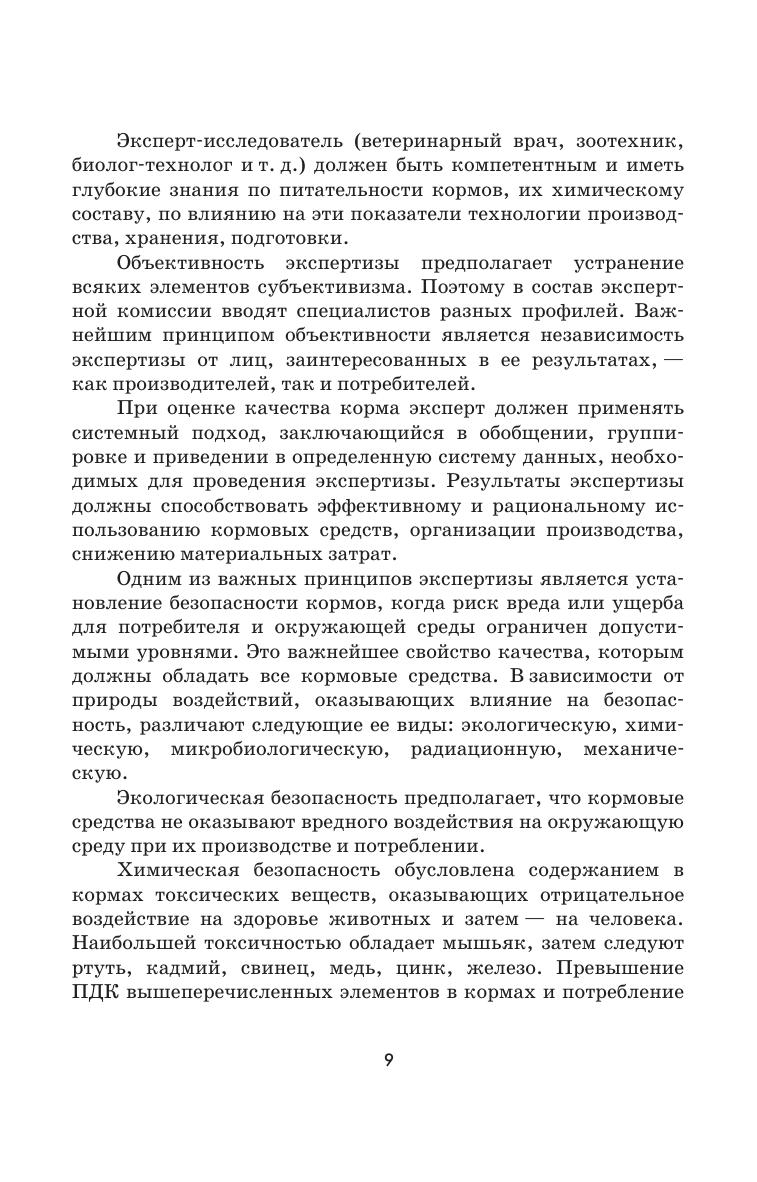 Эксперт-исследователь (ветеринарный врач, зоотехник, биолог-технолог и т. д.) должен быть компетентным и иметь глубокие знания по питательности кормов, их химическому составу, по влиянию на эти показатели технологии производства, хранения, подготовки.

Объективность экспертизы предполагает устранение всяких элементов субъективизма. Поэтому в состав экспертной комиссии вводят специалистов разных профилей. Важнейшим принципом объективности является независимость экспертизы от лиц, заинтересованных в ее результатах, — как производителей, так и потребителей.

При оценке качества корма эксперт должен применять системный подход, заключающийся в обобщении, группировке и приведении в определенную систему данных, необходимых для проведения экспертизы. Результаты экспертизы должны способствовать эффективному и рациональному использованию кормовых средств, организации производства, снижению материальных затрат.

Одним из важных принципов экспертизы является установление безопасности кормов, когда риск вреда или ущерба для потребителя и окружающей среды ограничен допустимыми уровнями. Это важнейшее свойство качества, которым должны обладать все кормовые средства. В зависимости от природы воздействий, оказывающих влияние на безопасность, различают следующие ее виды: экологическую, химическую, микробиологическую, радиационную, механическую.

Экологическая безопасность предполагает, что кормовые средства не оказывают вредного воздействия на окружающую среду при их производстве и потреблении.

Химическая безопасность обусловлена содержанием в кормах токсических веществ, оказывающих отрицательное воздействие на здоровье животных и затем — на человека. Наибольшей токсичностью обладает мышьяк, затем следуют ртуть, кадмий, свинец, медь, цинк, железо. Превышение ПДК вышеперечисленных элементов в кормах и потребление

9